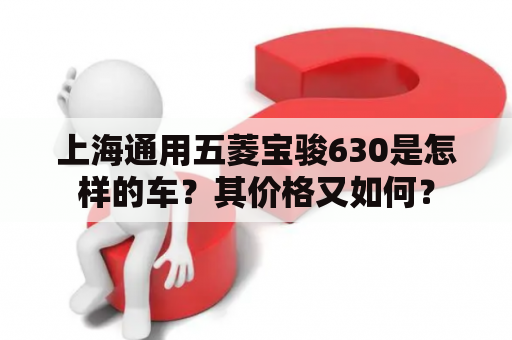 上海通用五菱宝骏630是怎样的车？其价格又如何？